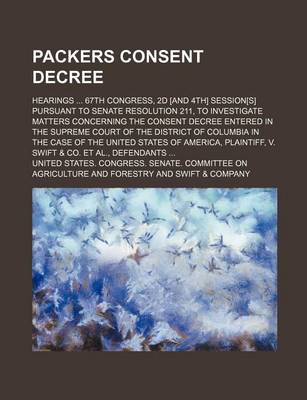 PACKERS CONSENT DECREE

HEARINGS ... 67TH CONGRESS, 2D [AND 4TH] SESSION[S] PURSUANT TO SENATE RESOLUTION 211, TO INVESTIGATE MATTERS CONCERNING THE CONSENT DECREE ENTERED IN THE SUPREME COURT OF THE DISTRICT OF COLUMBIA IN THE CASE OF THE UNITED STATES OF AMERICA, PLAINTIFF, V. SWIFT & CO. ET AL., DEFENDANTS ...

UNITED STATES. CONGRESS. SENATE. COMMITTEE ON AGRICULTURE AND FORESTRY AND SWIFT & COMPANY